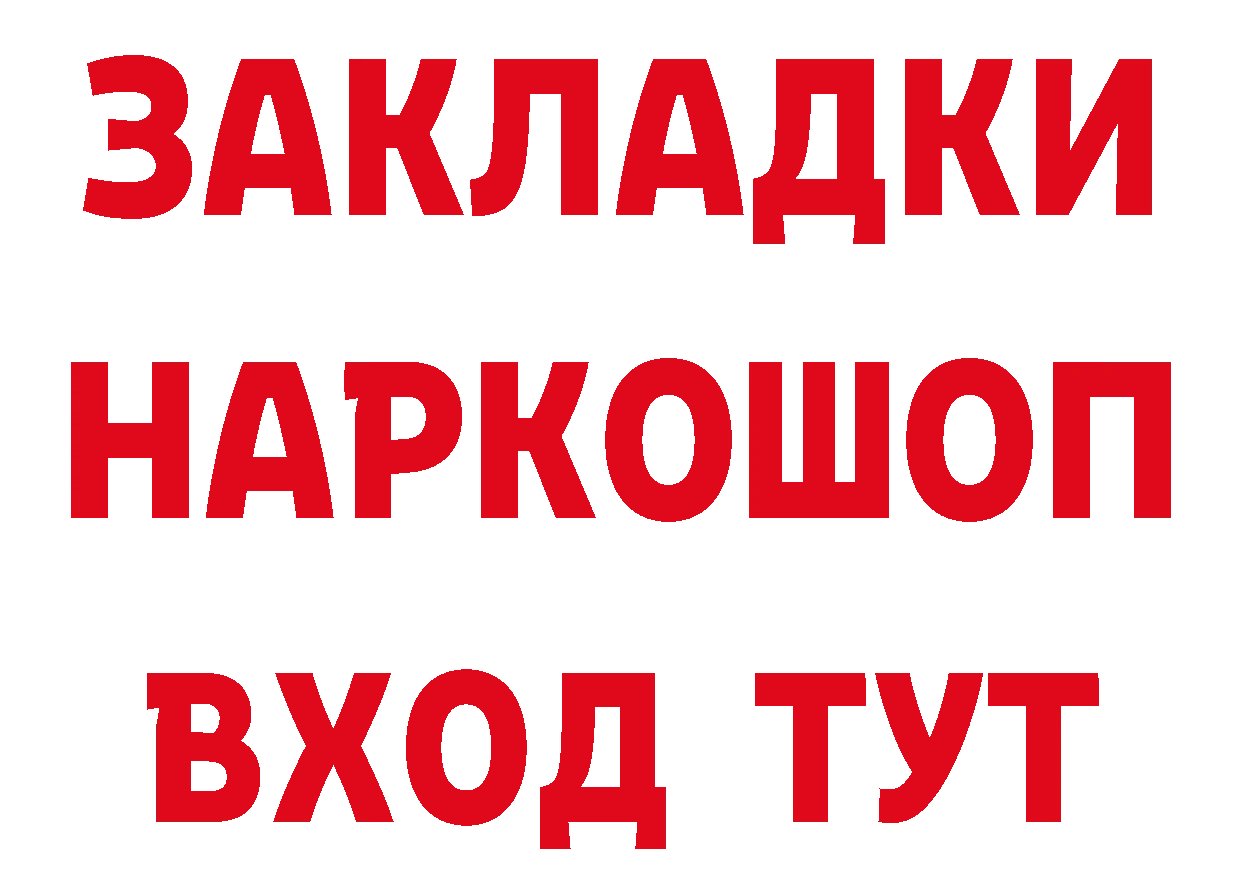 ЗАКЛАДКИ
НАРКОШОП
ВХОД ТУТ